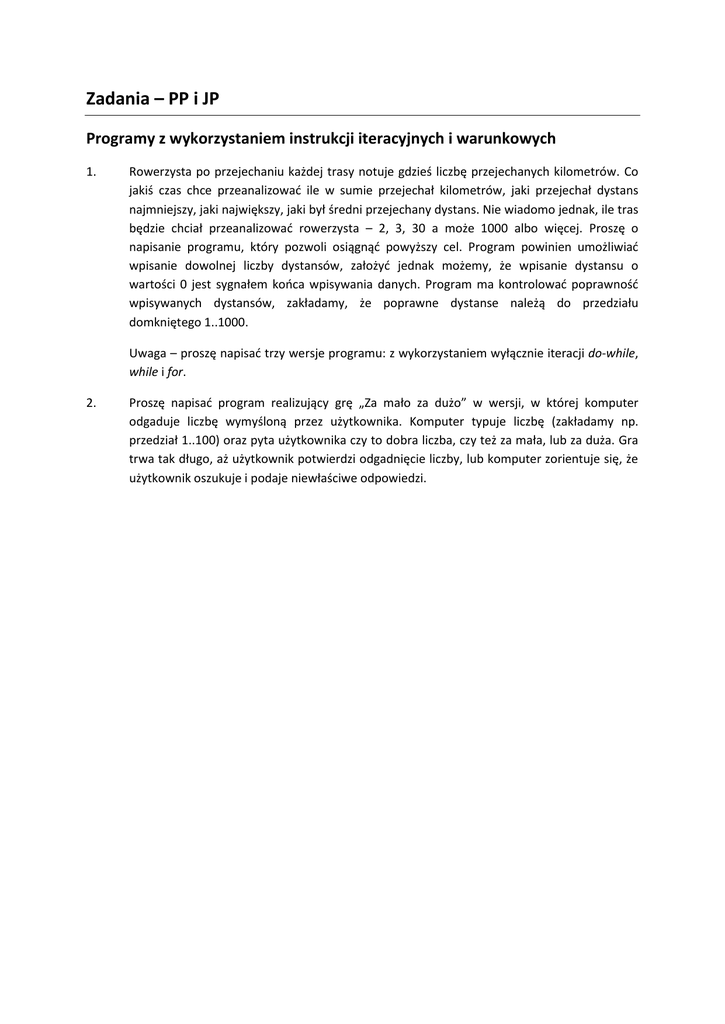 Zadania – PP i JP

Programy z wykorzystaniem instrukcji iteracyjnych i warunkowych

1. Rowerzysta po przejechaniu każdej trasy notuje gdzieś liczbę przejechanych kilometrów. Co jakiś czas chce przeanalizować ile w sumie przejechał kilometrów, jaki przejechał dystans najmniejszy, jaki największy, jaki był średni przejechany dystans. Nie wiadomo jednak, ile tras będzie chciał przeanalizować rowerzysta – 2, 3, 30 a może 1000 albo więcej. Proszę o napisanie programu, który pozwoli osiągnąć powyższy cel. Program powinien umożliwiać wpisanie dowolnej liczby dystansów, założyć jednak możemy, że wpisanie dystansu o wartości 0 jest sygnałem końca wpisywania danych. Program ma kontrolować poprawność wpisywanych dystansów, zakładamy, że poprawne dystanse należą do przedziału domkniętego 1..1000.

Uwaga – proszę napisać trzy wersje programu: z wykorzystaniem wyłącznie iteracji do-while, while i for.

2. Proszę napisać program realizujący grę „Za mało za dużo” w wersji, w której komputer odgaduje liczbę wymyśloną przez użytkownika. Komputer typuje liczbę (zakładamy np. przedział 1..100) oraz pyta użytkownika czy to dobra liczba, czy też za mała, lub za duża. Gra trwa tak długo, aż użytkownik potwierdzi odgadnięcie liczby, lub komputer zorientuje się, że użytkownik oszukuje i podaje niewłaściwe odpowiedzi.